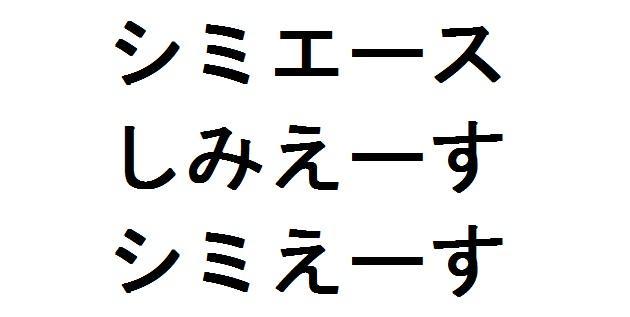 シミエース
しみえーす
シミえーす